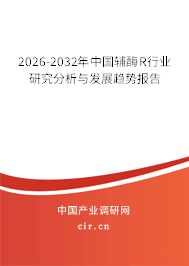 2026-2032年中国辅酶R行业研究分析与发展趋势报告

中国产业调研网
cir.cn